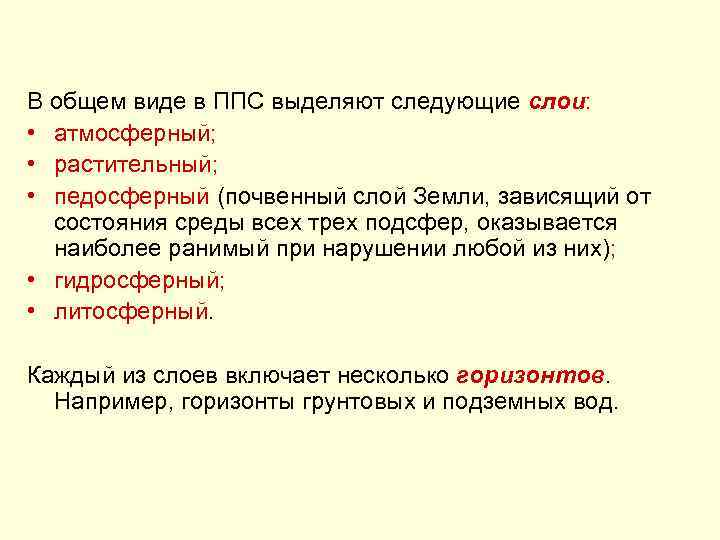 В общем виде в ППС выделяют следующие слои:
• атмосферный;
• растительный;
• педосферный (почвенный слой Земли, зависящий от состояния среды всех трех подсфер, оказывается наиболее ранимый при нарушении любой из них);
• гидросферный;
• литосферный.

Каждый из слоев включает несколько горизонтов. Например, горизонты грунтовых и подземных вод.